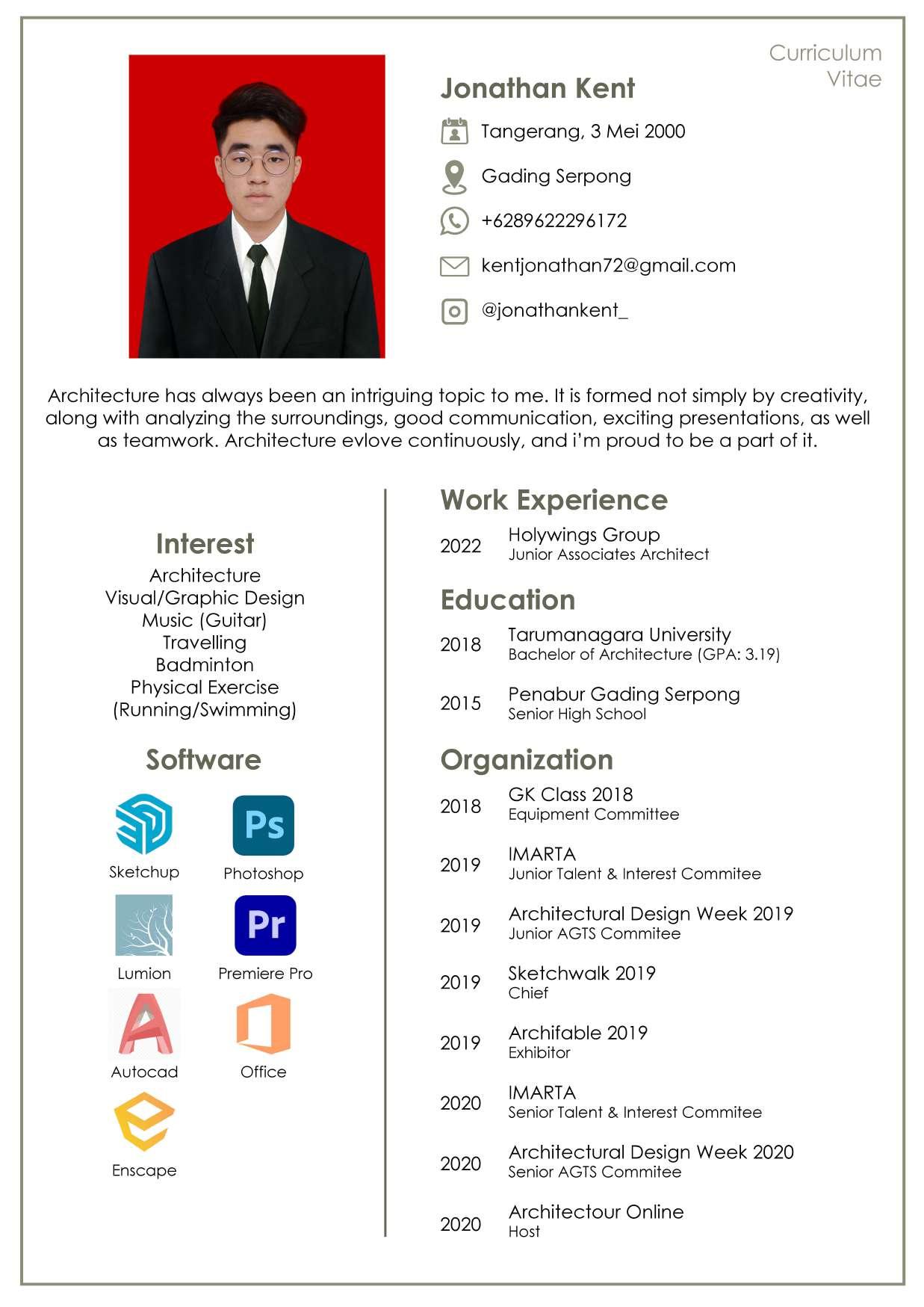 Curriculum Vitae

Jonathan Kent

Tangerang, 3 Mei 2000

Gading Serpong

+6289622296172

kentjonathan72@gmail.com

@jonathankent_

Architecture has always been an intriguing topic to me. It is formed not simply by creativity, along with analyzing the surroundings, good communication, exciting presentations, as well as teamwork. Architecture evlove continuously, and i'm proud to be a part of it.

Interest
Architecture
Visual/Graphic Design
Music (Guitar)
Travelling
Badminton
Physical Exercise
(Running/Swimming)

Software
Ps
Sketchup
Photoshop
Pr
Lumion
Premiere Pro
Autocad
Office
Enscape

Work Experience
2022 Holywings Group
Junior Associates Architect

Education
2018 Tarumanagara University
Bachelor of Architecture (GPA: 3.19)

2015 Penabur Gading Serpong
Senior High School

Organization
2018 GK Class 2018
Equipment Committee

2019 IMARTA
Junior Talent & Interest Commitee

2019 Architectural Design Week 2019
Junior AGTS Commitee

2019 Sketchwalk 2019
Chief

2019 Archifable 2019
Exhibitor

2020 IMARTA
Senior Talent & Interest Commitee

2020 Architectural Design Week 2020
Senior AGTS Commitee

2020 Architectour Online
Host